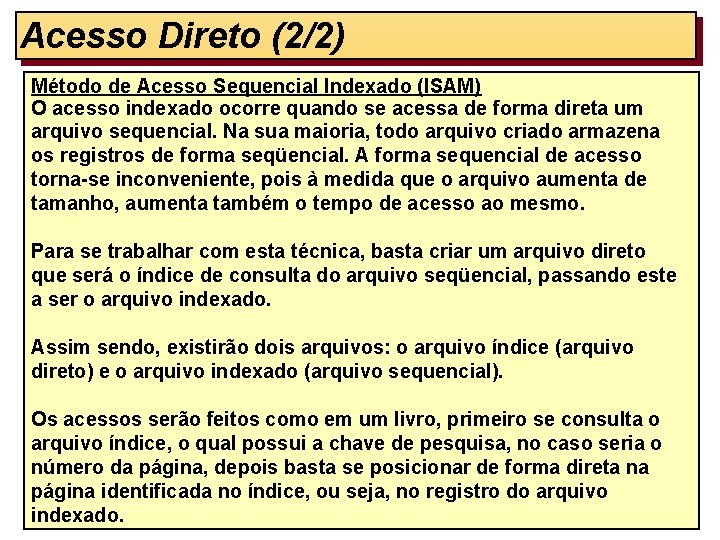 Acesso Direto (2/2)

Método de Acesso Sequencial Indexado (ISAM)
O acesso indexado ocorre quando se acessa de forma direta um arquivo sequencial. Na sua maioria, todo arquivo criado armazena os registros de forma seqüencial. A forma sequencial de acesso torna-se inconveniente, pois à medida que o arquivo aumenta de tamanho, aumenta também o tempo de acesso ao mesmo.

Para se trabalhar com esta técnica, basta criar um arquivo direto que será o índice de consulta do arquivo seqüencial, passando este a ser o arquivo indexado.

Assim sendo, existirão dois arquivos: o arquivo índice (arquivo direto) e o arquivo indexado (arquivo sequencial).

Os acessos serão feitos como em um livro, primeiro se consulta o arquivo índice, o qual possui a chave de pesquisa, no caso seria o número da página, depois basta se posicionar de forma direta na página identificada no índice, ou seja, no registro do arquivo indexado.